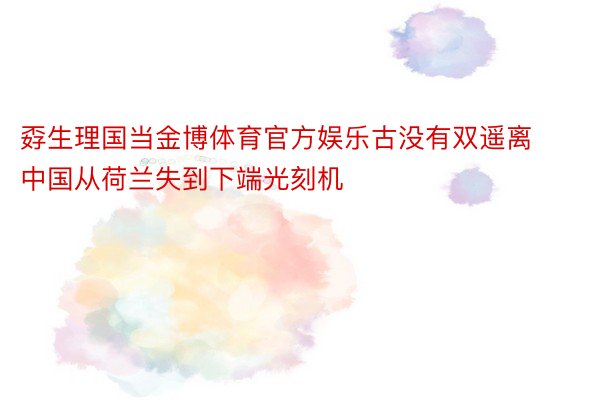 孬生理国当金博体育官方娱乐古没有双遥离中国从荷兰失到下端光刻机